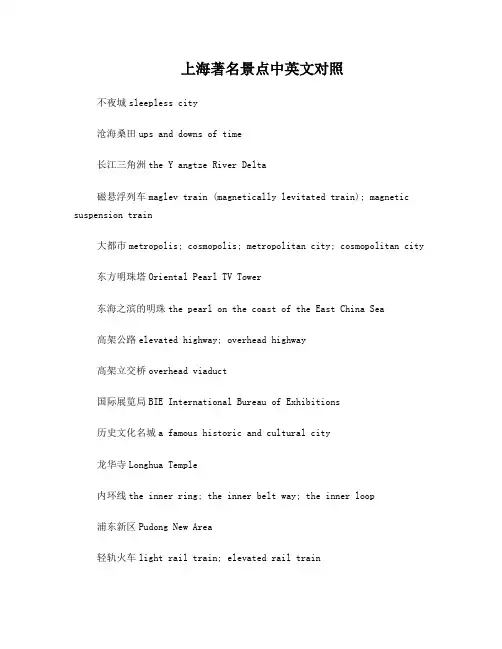 上海著名景点中英文对照

不夜城 sleepless city

沧海桑田 ups and downs of time

长江三角洲 the Y angtze River Delta

磁悬浮列车 maglev train (magnetically levitated train); magnetic suspension train

大都市 metropolis; cosmopolis; metropolitan city; cosmopolitan city

东方明珠塔 Oriental Pearl TV Tower

东海之滨的明珠 the pearl on the coast of the East China Sea

高架公路 elevated highway; overhead highway

高架立交桥 overhead viaduct

国际展览局 BIE International Bureau of Exhibitions

历史文化名城 a famous historic and cultural city

龙华寺 Longhua Temple

内环线 the inner ring; the inner belt way; the inner loop

浦东新区 Pudong New Area

轻轨火车 light rail train; elevated rail train